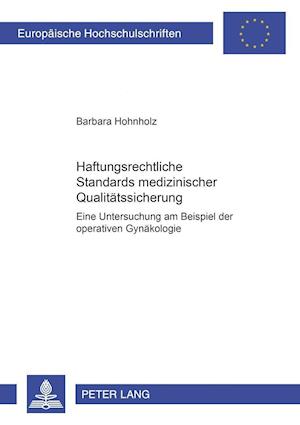 Europäische Hochschulschriften

Barbara Hohnholz

Haftungsrechtliche Standards medizinischer Qualitätssicherung

Eine Untersuchung am Beispiel der operativen Gynäkologie

PETER LANG